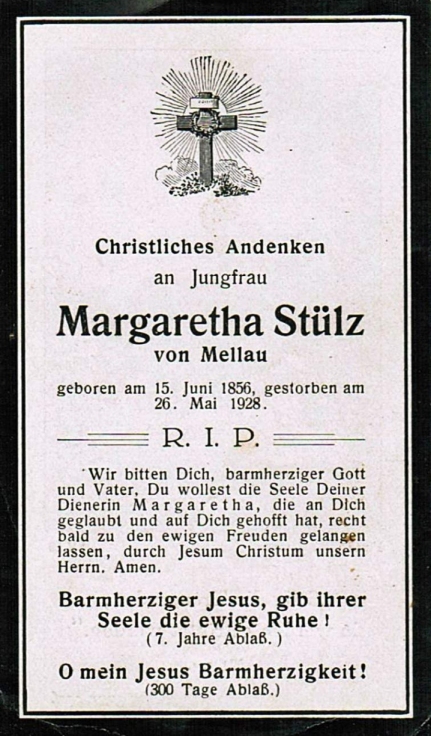 Christliches Andenken

an Jungfrau

Margaretha Stülz

von Mellau

geboren am 15. Juni 1856, gestorben am 26. Mai 1928.

R. I. P.

Wir bitten Dich, barmherziger Gott und Vater, Du wollest die Seele Deiner Dienerin Margaretha, die an Dich geglaubt und auf Dich gehofft hat, recht bald zu den ewigen Freuden gelangen lassen, durch Jesum Christum unsern Herrn. Amen.

Barmherziger Jesus, gib ihrer Seele die ewige Ruhe!
(7. Jahre Ablaß.)

O mein Jesus Barmherzigkeit!
(300 Tage Ablaß.)